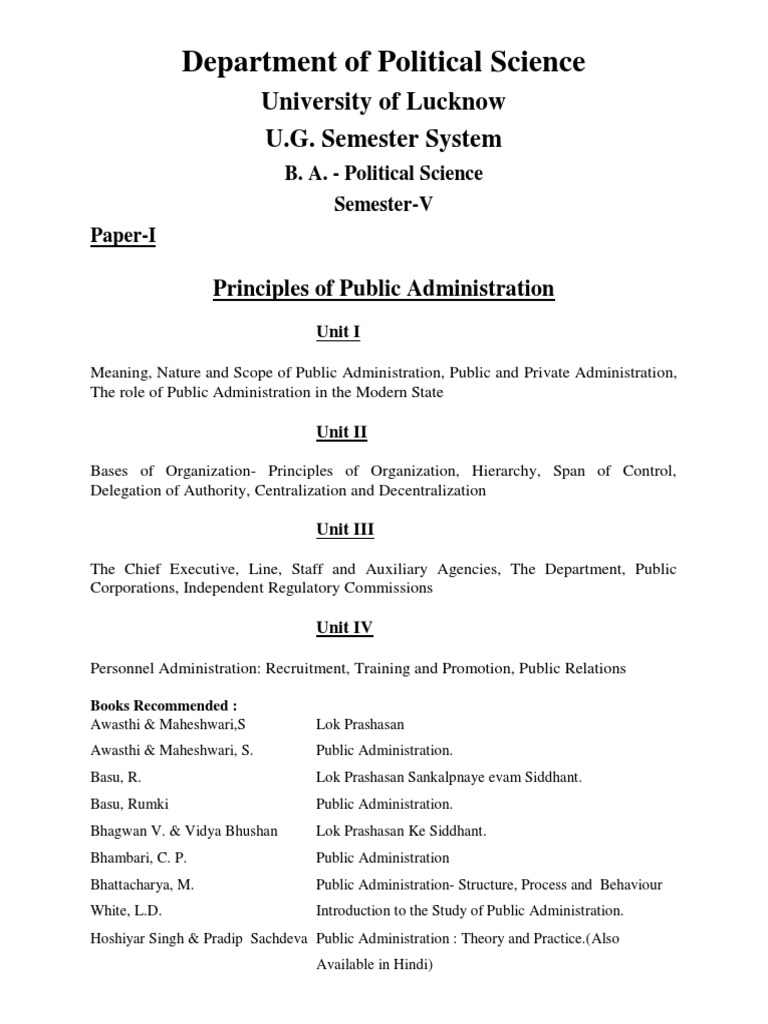 Department of Political Science

University of Lucknow

U.G. Semester System

B. A. - Political Science

Semester-V

Paper-I

Principles of Public Administration

Unit I

Meaning, Nature and Scope of Public Administration, Public and Private Administration, The role of Public Administration in the Modern State

Unit II

Bases of Organization- Principles of Organization, Hierarchy, Span of Control, Delegation of Authority, Centralization and Decentralization

Unit III

The Chief Executive, Line, Staff and Auxiliary Agencies, The Department, Public Corporations, Independent Regulatory Commissions

Unit IV

Personnel Administration: Recruitment, Training and Promotion, Public Relations

Books Recommended :

| | |
|---|---|
| Awasthi & Maheshwari,S | Lok Prashasan |
| Awasthi & Maheshwari, S. | Public Administration. |
| Basu, R. | Lok Prashasan Sankalpnaye evam Siddhant. |
| Basu, Rumki | Public Administration. |
| Bhagwan V. & Vidya Bhushan | Lok Prashasan Ke Siddhant. |
| Bhambari, C. P. | Public Administration |
| Bhattacharya, M. | Public Administration- Structure, Process and Behaviour |
| White, L.D. | Introduction to the Study of Public Administration. |
| Hoshiyar Singh & Pradip Sachdeva | Public Administration : Theory and Practice.(Also Available in Hindi) |